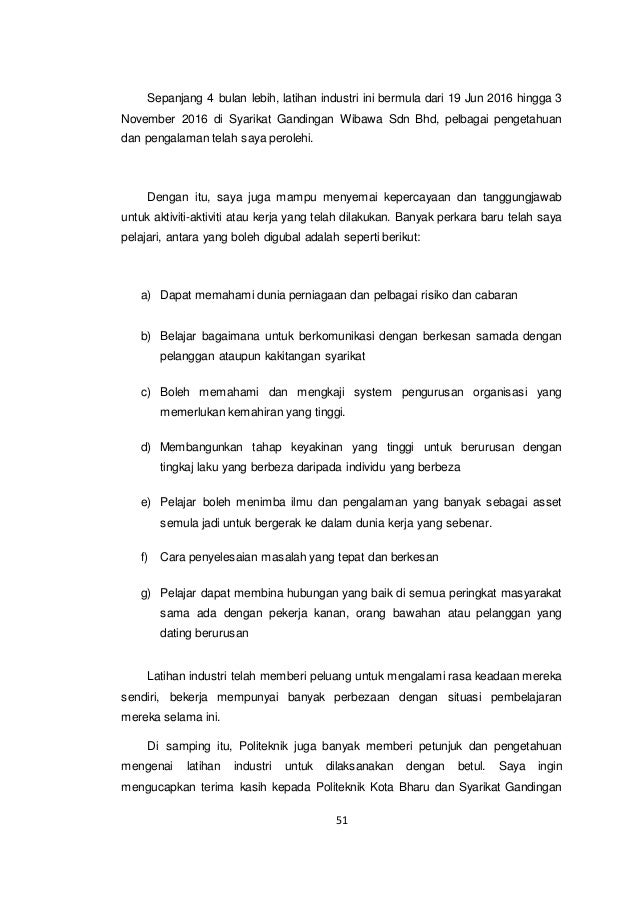 Sepanjang 4 bulan lebih, latihan industri ini bermula dari 19 Jun 2016 hingga 3 November 2016 di Syarikat Gandingan Wibawa Sdn Bhd, pelbagai pengetahuan dan pengalaman telah saya perolehi.

Dengan itu, saya juga mampu menyemai kepercayaan dan tanggungjawab untuk aktiviti-aktiviti atau kerja yang telah dilakukan. Banyak perkara baru telah saya pelajari, antara yang boleh digubal adalah seperti berikut:

a) Dapat memahami dunia perniagaan dan pelbagai risiko dan cabaran

b) Belajar bagaimana untuk berkomunikasi dengan berkesan samada dengan pelanggan ataupun kakitangan syarikat

c) Boleh memahami dan mengkaji system pengurusan organisasi yang memerlukan kemahiran yang tinggi.

d) Membangunkan tahap keyakinan yang tinggi untuk berurusan dengan tingkaj laku yang berbeza daripada individu yang berbeza

e) Pelajar boleh menimba ilmu dan pengalaman yang banyak sebagai asset semula jadi untuk bergerak ke dalam dunia kerja yang sebenar.

f) Cara penyelesaian masalah yang tepat dan berkesan

g) Pelajar dapat membina hubungan yang baik di semua peringkat masyarakat sama ada dengan pekerja kanan, orang bawahan atau pelanggan yang dating berurusan

Latihan industri telah memberi peluang untuk mengalami rasa keadaan mereka sendiri, bekerja mempunyai banyak perbezaan dengan situasi pembelajaran mereka selama ini.

Di samping itu, Politeknik juga banyak memberi petunjuk dan pengetahuan mengenai latihan industri untuk dilaksanakan dengan betul. Saya ingin mengucapkan terima kasih kepada Politeknik Kota Bharu dan Syarikat Gandingan

51